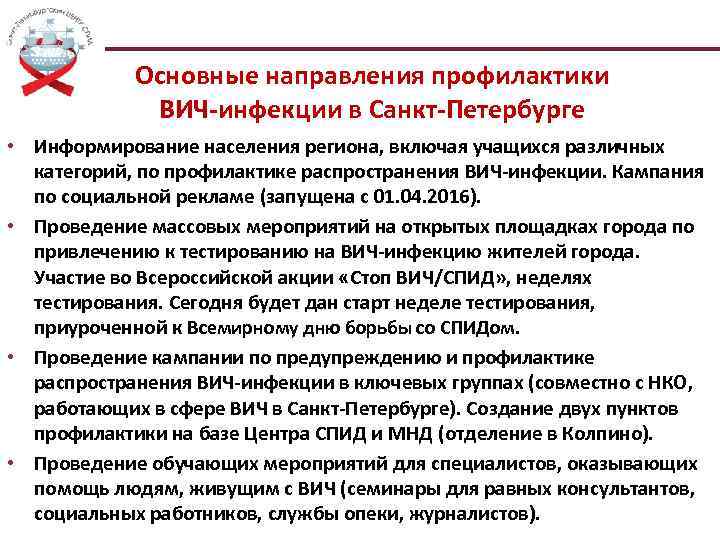 Основные направления профилактики ВИЧ-инфекции в Санкт-Петербурге

• Информирование населения региона, включая учащихся различных категорий, по профилактике распространения ВИЧ-инфекции. Кампания по социальной рекламе (запущена с 01.04.2016).
• Проведение массовых мероприятий на открытых площадках города по привлечению к тестированию на ВИЧ-инфекцию жителей города. Участие во Всероссийской акции «Стоп ВИЧ/СПИД», неделях тестирования. Сегодня будет дан старт неделе тестирования, приуроченной к Всемирному дню борьбы со СПИДом.
• Проведение кампании по предупреждению и профилактике распространения ВИЧ-инфекции в ключевых группах (совместно с НКО, работающих в сфере ВИЧ в Санкт-Петербурге). Создание двух пунктов профилактики на базе Центра СПИД и МНД (отделение в Колпино).
• Проведение обучающих мероприятий для специалистов, оказывающих помощь людям, живущим с ВИЧ (семинары для равных консультантов, социальных работников, службы опеки, журналистов).